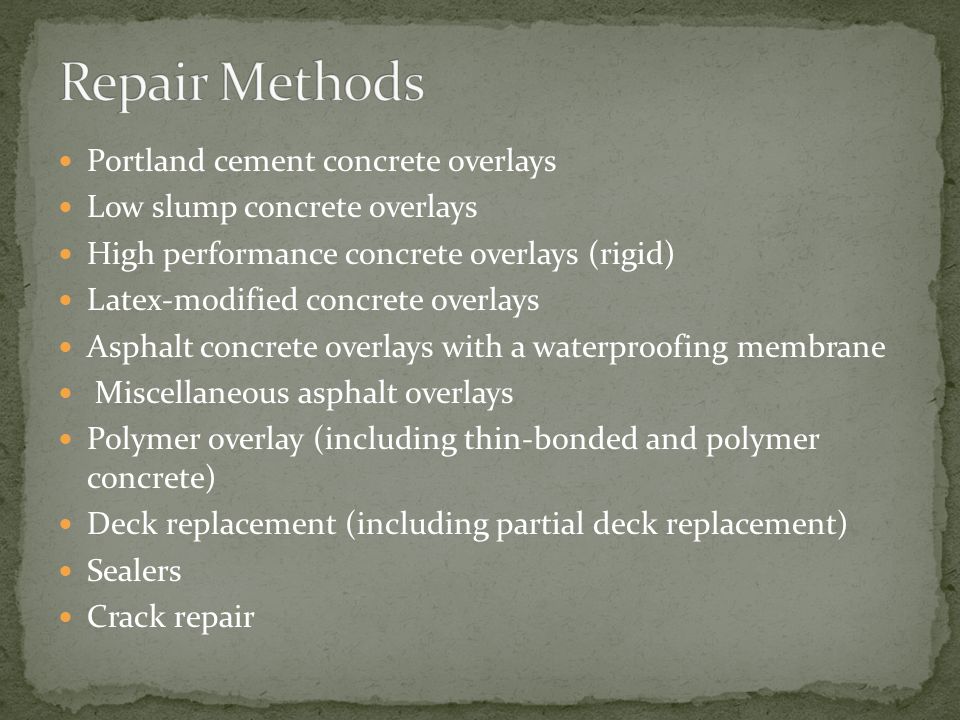 Repair Methods

- Portland cement concrete overlays
- Low slump concrete overlays
- High performance concrete overlays (rigid)
- Latex-modified concrete overlays
- Asphalt concrete overlays with a waterproofing membrane
- Miscellaneous asphalt overlays
- Polymer overlay (including thin-bonded and polymer concrete)
- Deck replacement (including partial deck replacement)
- Sealers
- Crack repair